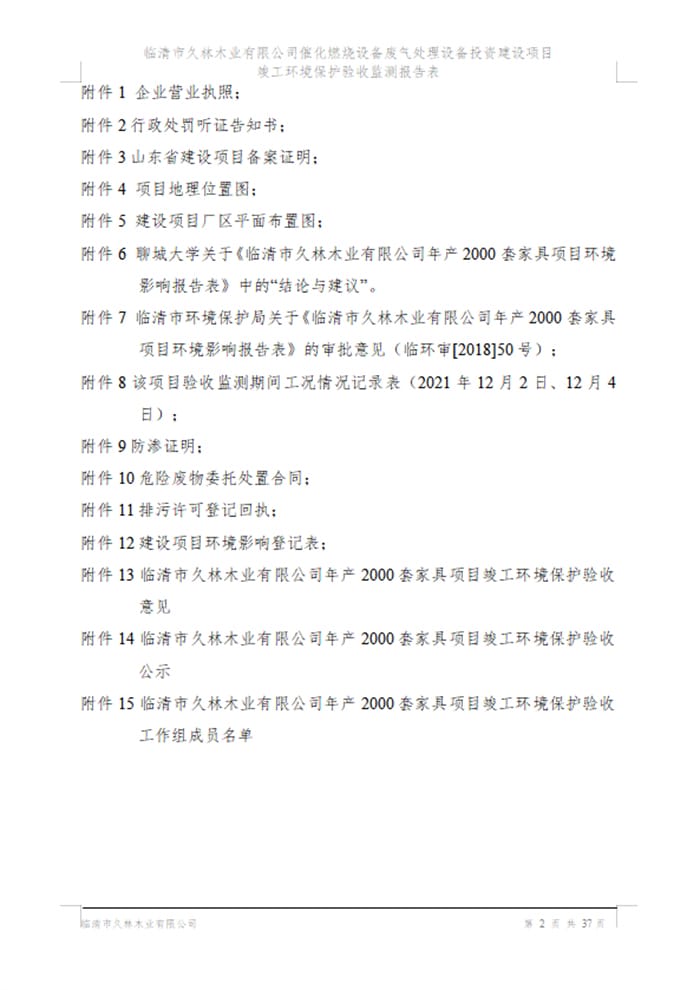 临清市久林木业有限公司催化燃烧设备废气处理设备投资建设项目
竣工环境保护验收监测报告表

附件 1 企业营业执照；

附件 2 行政处罚听证告知书；

附件 3 山东省建设项目备案证明；

附件 4 项目地理位置图；

附件 5 建设项目厂区平面布置图；

附件 6 聊城大学关于《临清市久林木业有限公司年产 2000 套家具项目环境影响报告表》中的“结论与建议”。

附件 7 临清市环境保护局关于《临清市久林木业有限公司年产 2000 套家具项目环境影响报告表》的审批意见（临环审[2018]50 号）；

附件 8 该项目验收监测期间工况情况记录表（2021 年 12 月 2 日、12 月 4 日）；

附件 9 防渗证明；

附件 10 危险废物委托处置合同；

附件 11 排污许可登记回执；

附件 12 建设项目环境影响登记表；

附件 13 临清市久林木业有限公司年产 2000 套家具项目竣工环境保护验收意见

附件 14 临清市久林木业有限公司年产 2000 套家具项目竣工环境保护验收公示

附件 15 临清市久林木业有限公司年产 2000 套家具项目竣工环境保护验收工作组成员名单

临清市久林木业有限公司

第 2 页 共 37 页